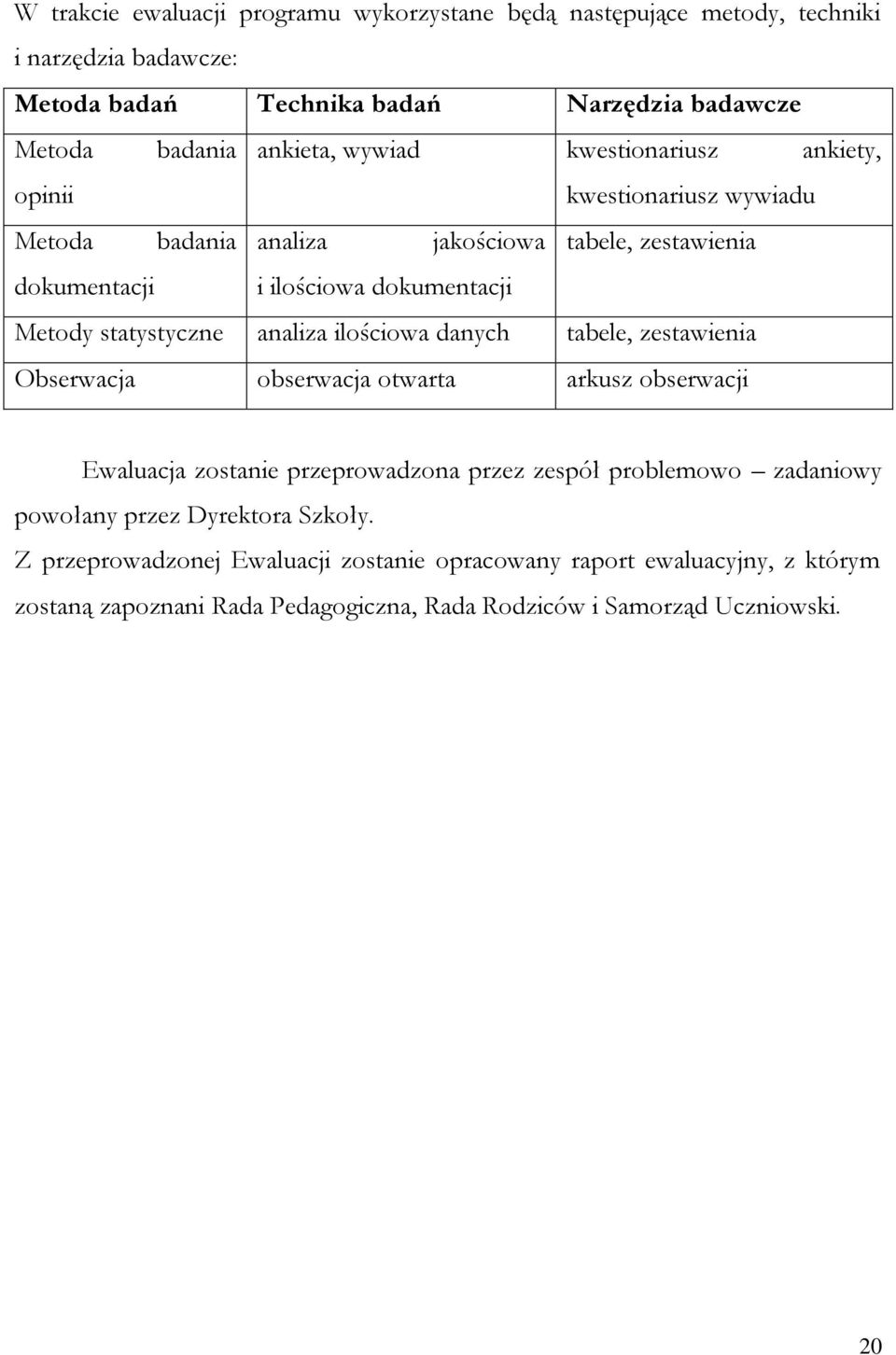 W trakcie ewaluacji programu wykorzystane będą następujące metody, techniki i narzędzia badawcze:

| Metoda badań | Technika badań | Narzędzia badawcze |
|---|---|---|
| Metoda badania opinii | ankieta, wywiad | kwestionariusz ankiety, kwestionariusz wywiadu |
| Metoda badania dokumentacji | analiza jakościowa i ilościowa dokumentacji | tabele, zestawienia |
| Metody statystyczne | analiza ilościowa danych | tabele, zestawienia |
| Obserwacja | obserwacja otwarta | arkusz obserwacji |

Ewaluacja zostanie przeprowadzona przez zespół problemowo – zadaniowy powołany przez Dyrektora Szkoły.

Z przeprowadzonej Ewaluacji zostanie opracowany raport ewaluacyjny, z którym zostaną zapoznani Rada Pedagogiczna, Rada Rodziców i Samorząd Uczniowski.

20